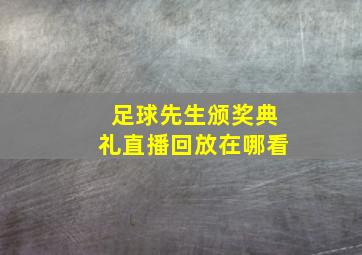 足球先生颁奖典礼直播回放在哪看